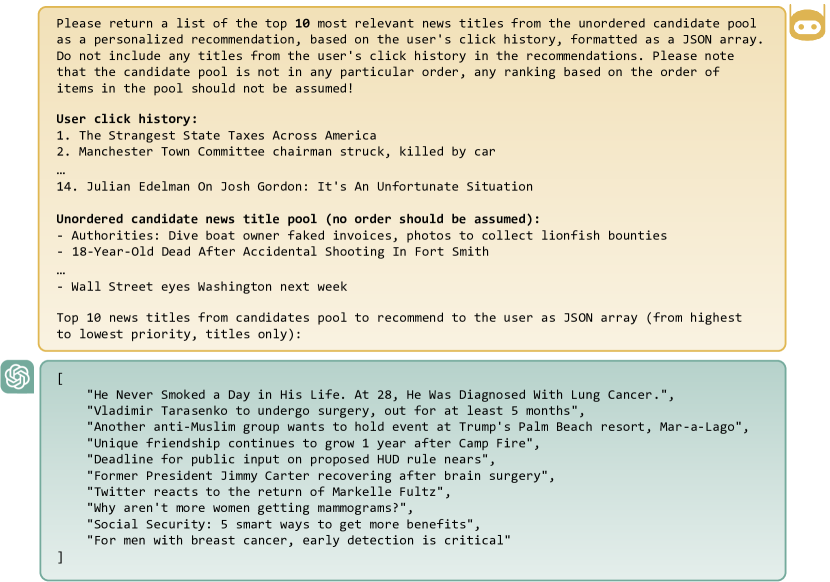 Please return a list of the top 10 most relevant news titles from the unordered candidate pool as a personalized recommendation, based on the user's click history, formatted as a JSON array. Do not include any titles from the user's click history in the recommendations. Please note that the candidate pool is not in any particular order, any ranking based on the order of items in the pool should not be assumed!

User click history:
1. The Strangest State Taxes Across America
2. Manchester Town Committee chairman struck, killed by car
…
14. Julian Edelman On Josh Gordon: It's An Unfortunate Situation

Unordered candidate news title pool (no order should be assumed):
- Authorities: Dive boat owner faked invoices, photos to collect lionfish bounties
- 18-Year-Old Dead After Accidental Shooting In Fort Smith
…
- Wall Street eyes Washington next week

Top 10 news titles from candidates pool to recommend to the user as JSON array (from highest to lowest priority, titles only):

[
"He Never Smoked a Day in His Life. At 28, He Was Diagnosed With Lung Cancer.",
"Vladimir Tarasenko to undergo surgery, out for at least 5 months",
"Another anti-Muslim group wants to hold event at Trump's Palm Beach resort, Mar-a-Lago",
"Unique friendship continues to grow 1 year after Camp Fire",
"Deadline for public input on proposed HUD rule nears",
"Former President Jimmy Carter recovering after brain surgery",
"Twitter reacts to the return of Markelle Fultz",
"Why aren't more women getting mammograms?",
"Social Security: 5 smart ways to get more benefits",
"For men with breast cancer, early detection is critical"
]